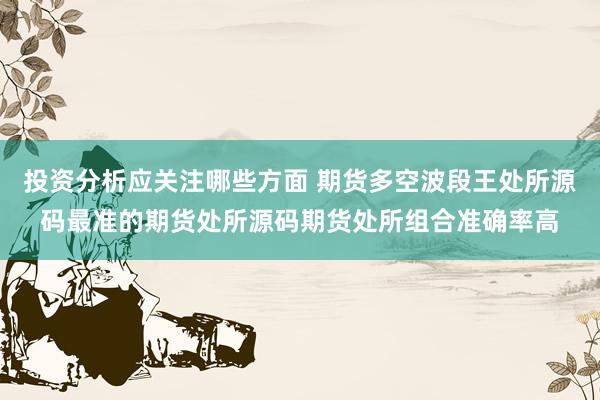 投资分析应关注哪些方面 期货多空波段王处所源码最准的期货处所源码期货处所组合准确率高